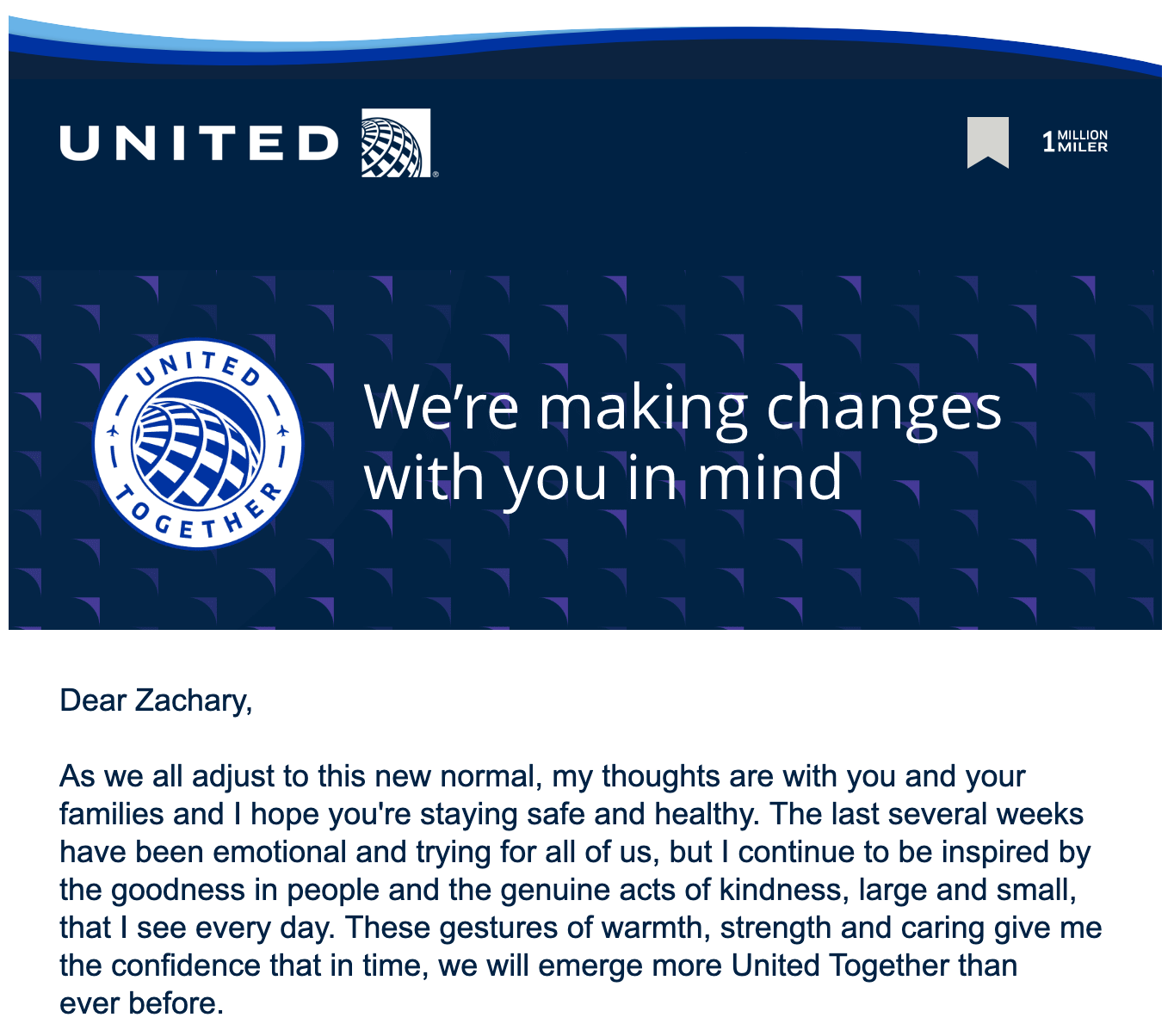 UNITED

1 MILLION MILER

UNITED TOGETHER

We're making changes with you in mind

Dear Zachary,

As we all adjust to this new normal, my thoughts are with you and your families and I hope you're staying safe and healthy. The last several weeks have been emotional and trying for all of us, but I continue to be inspired by the goodness in people and the genuine acts of kindness, large and small, that I see every day. These gestures of warmth, strength and caring give me the confidence that in time, we will emerge more United Together than ever before.